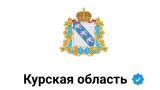 Курская область